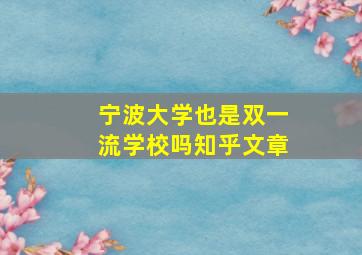 宁波大学也是双一流学校吗知乎文章